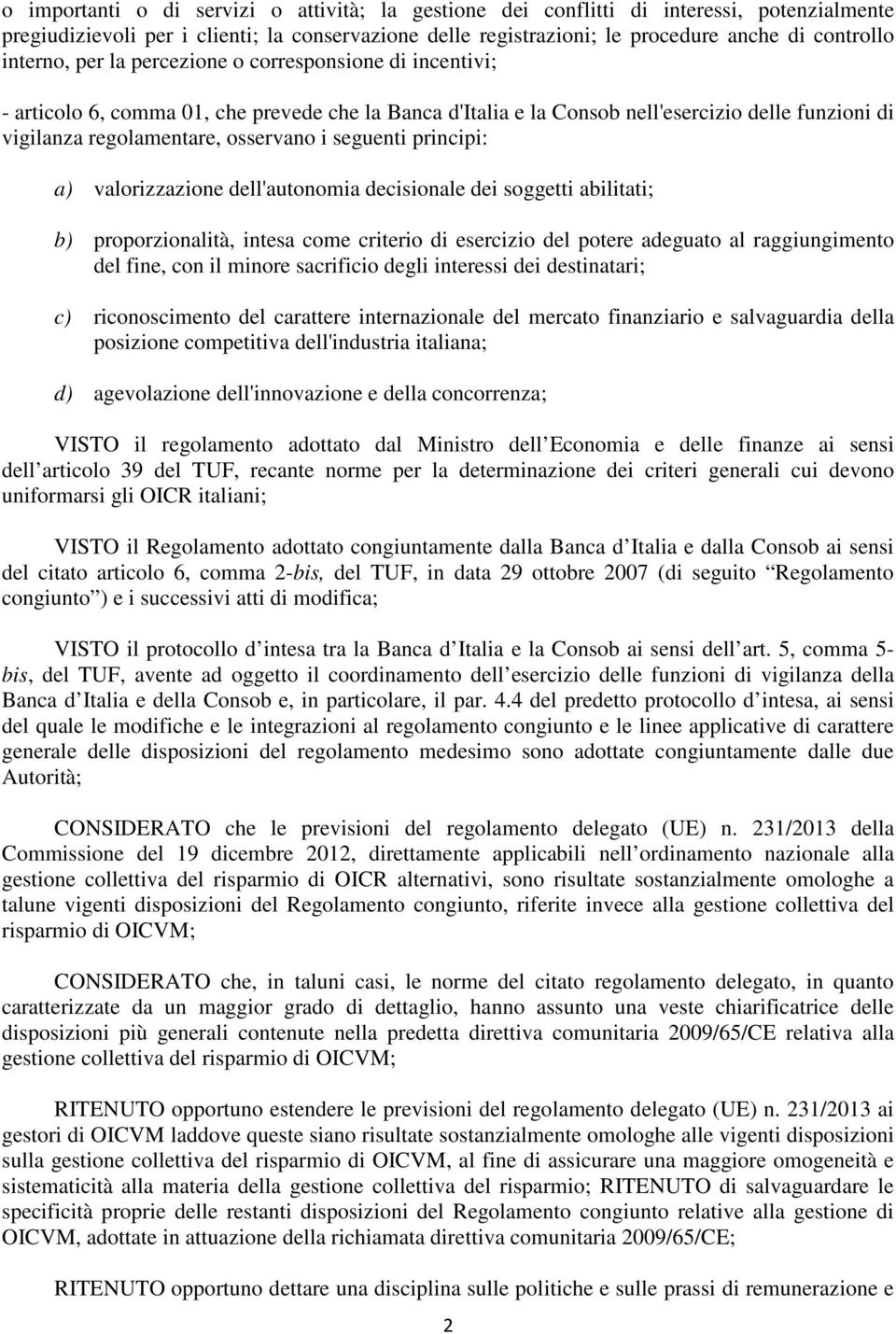 o importanti o di servizi o attività; la gestione dei conflitti di interessi, potenzialmente pregiudizievoli per i clienti; la conservazione delle registrazioni; le procedure anche di controllo interno, per la percezione o corresponsione di incentivi;

- articolo 6, comma 01, che prevede che la Banca d'Italia e la Consob nell'esercizio delle funzioni di vigilanza regolamentare, osservano i seguenti principi:

a) valorizzazione dell'autonomia decisionale dei soggetti abilitati;

b) proporzionalità, intesa come criterio di esercizio del potere adeguato al raggiungimento del fine, con il minore sacrificio degli interessi dei destinatari;

c) riconoscimento del carattere internazionale del mercato finanziario e salvaguardia della posizione competitiva dell'industria italiana;

d) agevolazione dell'innovazione e della concorrenza;

VISTO il regolamento adottato dal Ministro dell Economia e delle finanze ai sensi dell articolo 39 del TUF, recante norme per la determinazione dei criteri generali cui devono uniformarsi gli OICR italiani;

VISTO il Regolamento adottato congiuntamente dalla Banca d Italia e dalla Consob ai sensi del citato articolo 6, comma 2-bis, del TUF, in data 29 ottobre 2007 (di seguito Regolamento congiunto ) e i successivi atti di modifica;

VISTO il protocollo d intesa tra la Banca d Italia e la Consob ai sensi dell art. 5, comma 5-bis, del TUF, avente ad oggetto il coordinamento dell esercizio delle funzioni di vigilanza della Banca d Italia e della Consob e, in particolare, il par. 4.4 del predetto protocollo d intesa, ai sensi del quale le modifiche e le integrazioni al regolamento congiunto e le linee applicative di carattere generale delle disposizioni del regolamento medesimo sono adottate congiuntamente dalle due Autorità;

CONSIDERATO che le previsioni del regolamento delegato (UE) n. 231/2013 della Commissione del 19 dicembre 2012, direttamente applicabili nell ordinamento nazionale alla gestione collettiva del risparmio di OICR alternativi, sono risultate sostanzialmente omologhe a talune vigenti disposizioni del Regolamento congiunto, riferite invece alla gestione collettiva del risparmio di OICVM;

CONSIDERATO che, in taluni casi, le norme del citato regolamento delegato, in quanto caratterizzate da un maggior grado di dettaglio, hanno assunto una veste chiarificatrice delle disposizioni più generali contenute nella predetta direttiva comunitaria 2009/65/CE relativa alla gestione collettiva del risparmio di OICVM;

RITENUTO opportuno estendere le previsioni del regolamento delegato (UE) n. 231/2013 ai gestori di OICVM laddove queste siano risultate sostanzialmente omologhe alle vigenti disposizioni sulla gestione collettiva del risparmio di OICVM, al fine di assicurare una maggiore omogeneità e sistematicità alla materia della gestione collettiva del risparmio; RITENUTO di salvaguardare le specificità proprie delle restanti disposizioni del Regolamento congiunto relative alla gestione di OICVM, adottate in attuazione della richiamata direttiva comunitaria 2009/65/CE;

RITENUTO opportuno dettare una disciplina sulle politiche e sulle prassi di remunerazione e

2